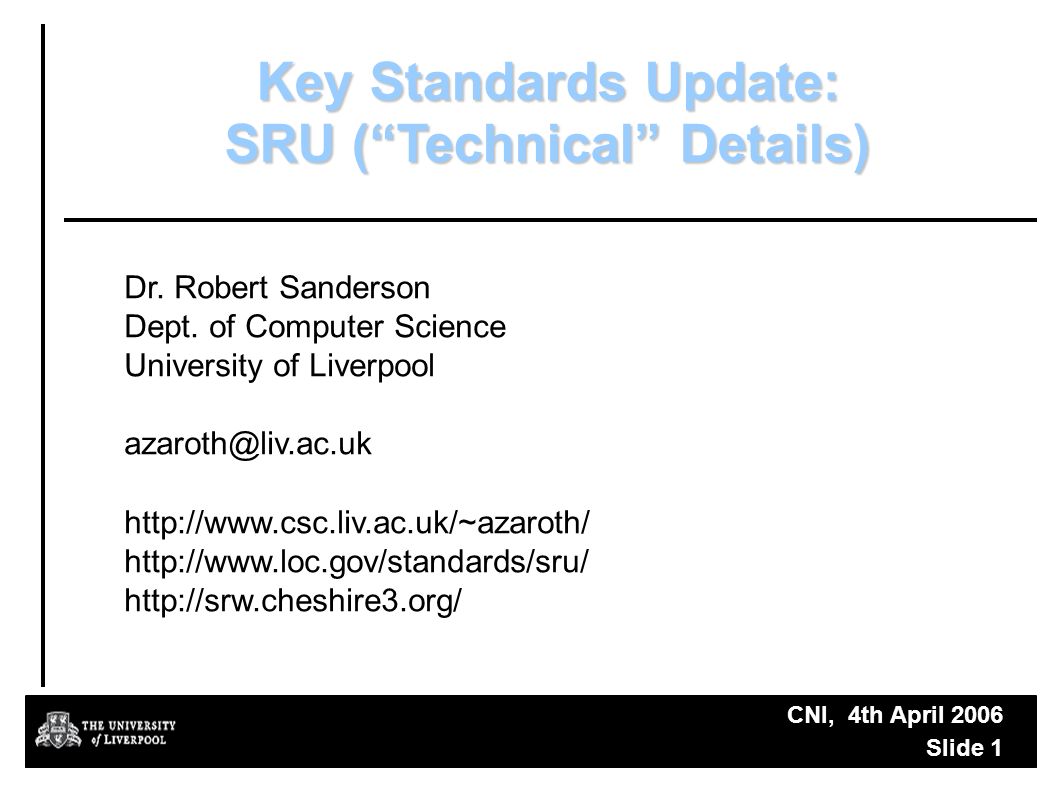 Key Standards Update:
SRU ("Technical" Details)

Dr. Robert Sanderson
Dept. of Computer Science
University of Liverpool

azaroth@liv.ac.uk

http://www.csc.liv.ac.uk/~azaroth/
http://www.loc.gov/standards/sru/
http://srw.cheshire3.org/

THE UNIVERSITY of LIVERPOOL

CNI, 4th April 2006
Slide 1